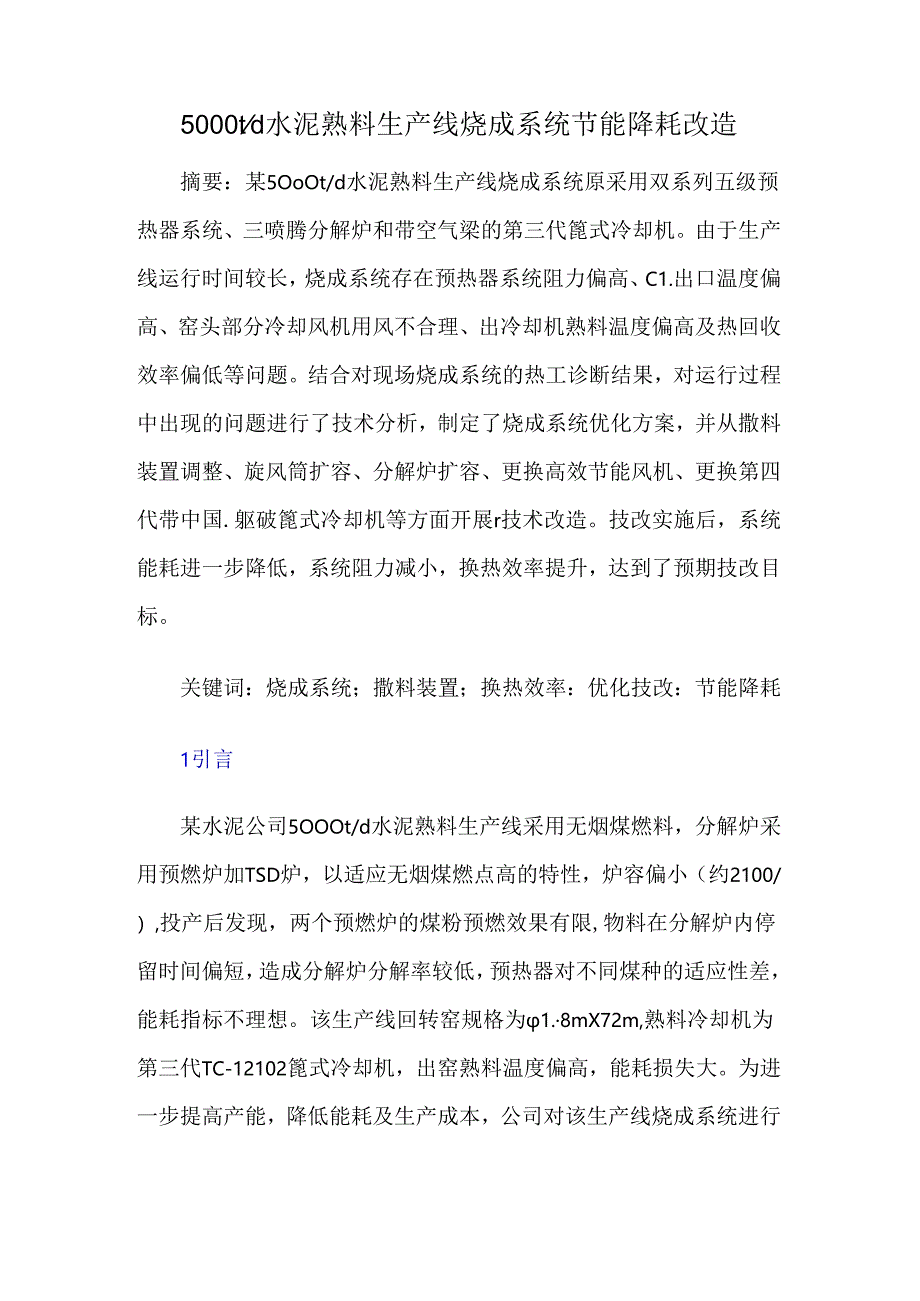 5000t/d水泥熟料生产线烧成系统节能降耗改造

摘要：某5OoOt/d水泥熟料生产线烧成系统原采用双系列五级预热器系统、三喷腾分解炉和带空气梁的第三代篦式冷却机。由于生产线运行时间较长，烧成系统存在预热器系统阻力偏高、C1.出口温度偏高、窑头部分冷却风机用风不合理、出冷却机熟料温度偏高及热回收效率偏低等问题。结合对现场烧成系统的热工诊断结果，对运行过程中出现的问题进行了技术分析，制定了烧成系统优化方案，并从撒料装置调整、旋风筒扩容、分解炉扩容、更换高效节能风机、更换第四代带中国.躯破篦式冷却机等方面开展r技术改造。技改实施后，系统能耗进一步降低，系统阻力减小，换热效率提升，达到了预期技改目标。

关键词：烧成系统；撒料装置；换热效率：优化技改：节能降耗

1引言

某水泥公司5OOOt/d水泥熟料生产线采用无烟煤燃料，分解炉采用预燃炉加TSD炉，以适应无烟煤燃点高的特性，炉容偏小（约2100/）,投产后发现，两个预燃炉的煤粉预燃效果有限,物料在分解炉内停留时间偏短，造成分解炉分解率较低，预热器对不同煤种的适应性差，能耗指标不理想。该生产线回转窑规格为φ1.·8mX72m,熟料冷却机为第三代TC-12102篦式冷却机，出窑熟料温度偏高，能耗损失大。为进一步提高产能，降低能耗及生产成本，公司对该生产线烧成系统进行